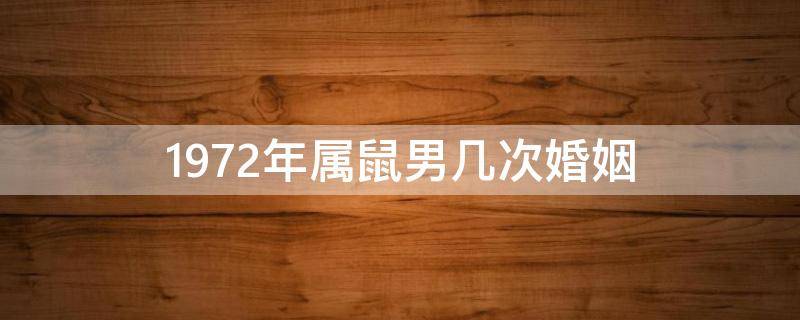 1972年属鼠男几次婚姻